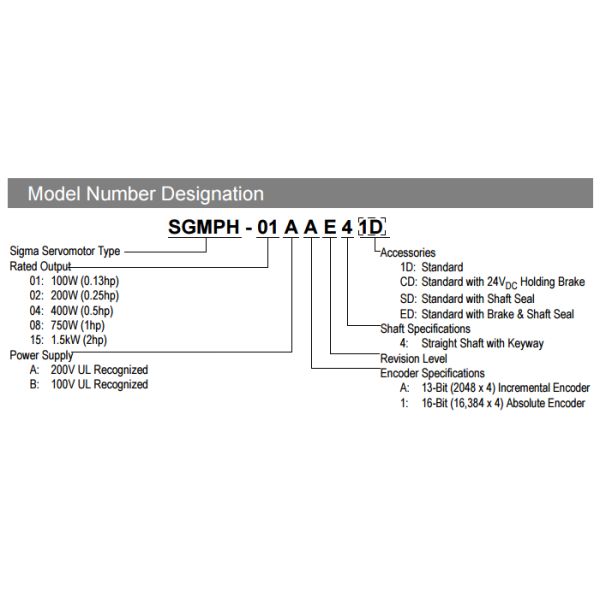 Model Number Designation

SGMPH - 01 A A E 4 1D

Sigma Servomotor Type
Rated Output
01: 100W (0.13hp)
02: 200W (0.25hp)
04: 400W (0.5hp)
08: 750W (1hp)
15: 1.5kW (2hp)
Power Supply
A: 200V UL Recognized
B: 100V UL Recognized

Accessories
1D: Standard
CD: Standard with $24V_{DC}$ Holding Brake
SD: Standard with Shaft Seal
ED: Standard with Brake & Shaft Seal
Shaft Specifications
4: Straight Shaft with Keyway
Revision Level
Encoder Specifications
A: 13-Bit (2048 x 4) Incremental Encoder
1: 16-Bit (16,384 x 4) Absolute Encoder